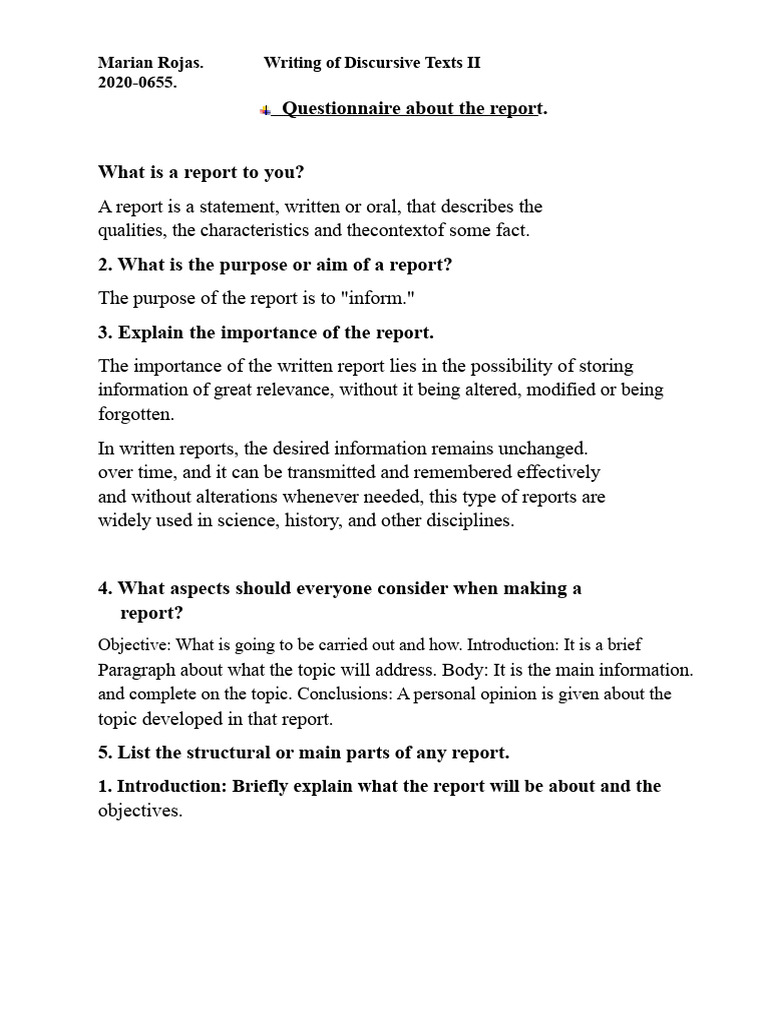 Marian Rojas. Writing of Discursive Texts II
2020-0655.

Questionnaire about the report.

What is a report to you?

A report is a statement, written or oral, that describes the qualities, the characteristics and thecontextof some fact.

2. What is the purpose or aim of a report?

The purpose of the report is to "inform."

3. Explain the importance of the report.

The importance of the written report lies in the possibility of storing information of great relevance, without it being altered, modified or being forgotten.

In written reports, the desired information remains unchanged. over time, and it can be transmitted and remembered effectively and without alterations whenever needed, this type of reports are widely used in science, history, and other disciplines.

4. What aspects should everyone consider when making a report?

Objective: What is going to be carried out and how. Introduction: It is a brief Paragraph about what the topic will address. Body: It is the main information. and complete on the topic. Conclusions: A personal opinion is given about the topic developed in that report.

5. List the structural or main parts of any report.

1. Introduction: Briefly explain what the report will be about and the objectives.